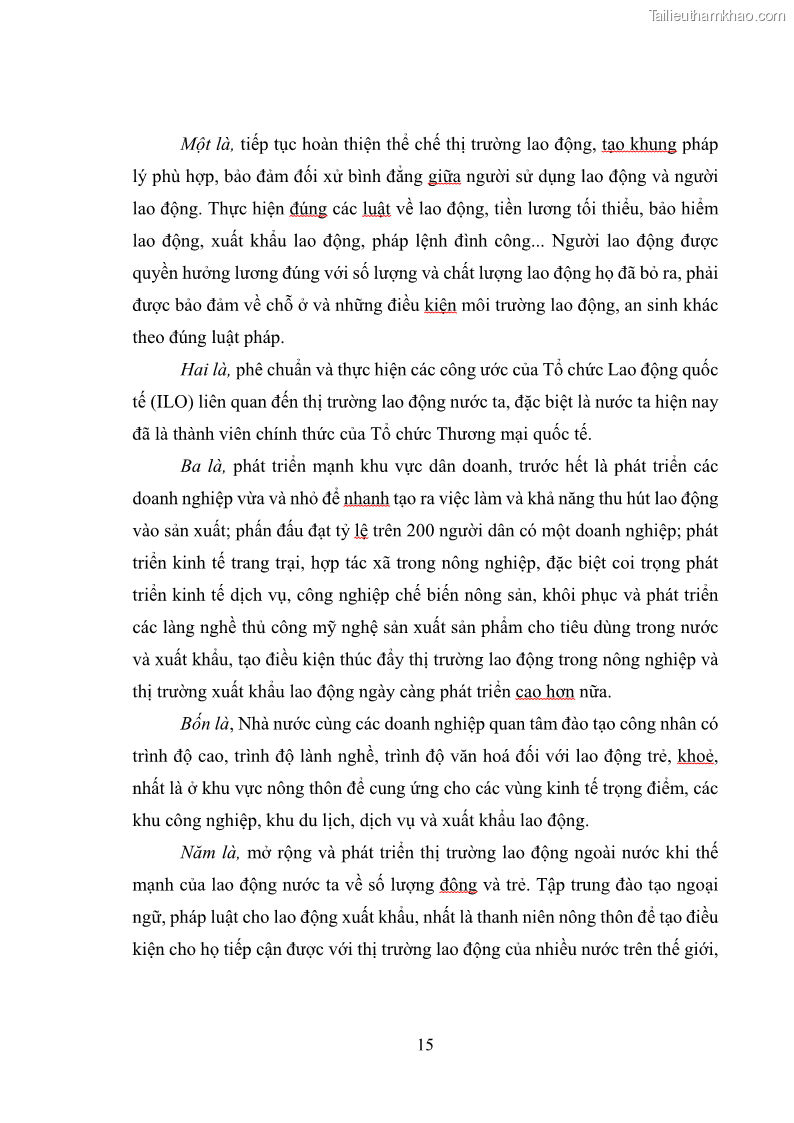 Tailieuthamkhao.com

Một là, tiếp tục hoàn thiện thể chế thị trường lao động, tạo khung pháp lý phù hợp, bảo đảm đối xử bình đẳng giữa người sử dụng lao động và người lao động. Thực hiện đúng các luật về lao động, tiền lương tối thiểu, bảo hiểm lao động, xuất khẩu lao động, pháp lệnh đình công... Người lao động được quyền hưởng lương đúng với số lượng và chất lượng lao động họ đã bỏ ra, phải được bảo đảm về chỗ ở và những điều kiện môi trường lao động, an sinh khác theo đúng luật pháp.

Hai là, phê chuẩn và thực hiện các công ước của Tổ chức Lao động quốc tế (ILO) liên quan đến thị trường lao động nước ta, đặc biệt là nước ta hiện nay đã là thành viên chính thức của Tổ chức Thương mại quốc tế.

Ba là, phát triển mạnh khu vực dân doanh, trước hết là phát triển các doanh nghiệp vừa và nhỏ để nhanh tạo ra việc làm và khả năng thu hút lao động vào sản xuất; phấn đấu đạt tỷ lệ trên 200 người dân có một doanh nghiệp; phát triển kinh tế trang trại, hợp tác xã trong nông nghiệp, đặc biệt coi trọng phát triển kinh tế dịch vụ, công nghiệp chế biến nông sản, khôi phục và phát triển các làng nghề thủ công mỹ nghệ sản xuất sản phẩm cho tiêu dùng trong nước và xuất khẩu, tạo điều kiện thúc đẩy thị trường lao động trong nông nghiệp và thị trường xuất khẩu lao động ngày càng phát triển cao hơn nữa.

Bốn là, Nhà nước cùng các doanh nghiệp quan tâm đào tạo công nhân có trình độ cao, trình độ lành nghề, trình độ văn hoá đối với lao động trẻ, khoẻ, nhất là ở khu vực nông thôn để cung ứng cho các vùng kinh tế trọng điểm, các khu công nghiệp, khu du lịch, dịch vụ và xuất khẩu lao động.

Năm là, mở rộng và phát triển thị trường lao động ngoài nước khi thế mạnh của lao động nước ta về số lượng đông và trẻ. Tập trung đào tạo ngoại ngữ, pháp luật cho lao động xuất khẩu, nhất là thanh niên nông thôn để tạo điều kiện cho họ tiếp cận được với thị trường lao động của nhiều nước trên thế giới,

15